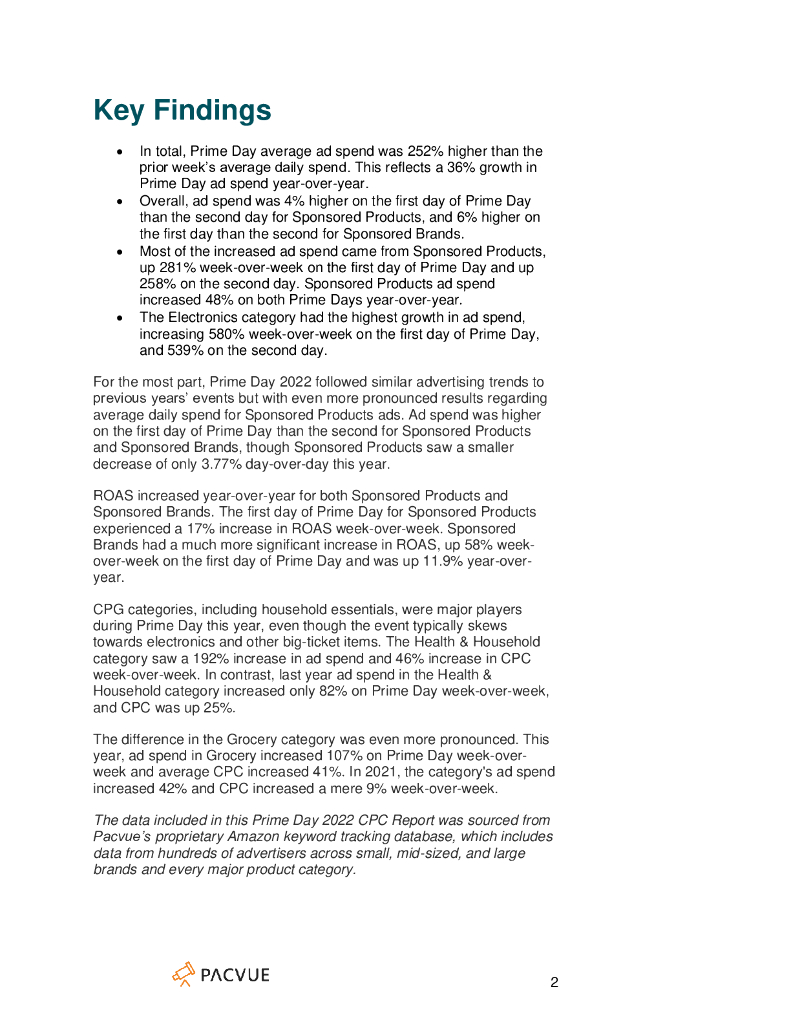 Key Findings

• In total, Prime Day average ad spend was 252% higher than the prior week's average daily spend. This reflects a 36% growth in Prime Day ad spend year-over-year.
• Overall, ad spend was 4% higher on the first day of Prime Day than the second day for Sponsored Products, and 6% higher on the first day than the second for Sponsored Brands.
• Most of the increased ad spend came from Sponsored Products, up 281% week-over-week on the first day of Prime Day and up 258% on the second day. Sponsored Products ad spend increased 48% on both Prime Days year-over-year.
• The Electronics category had the highest growth in ad spend, increasing 580% week-over-week on the first day of Prime Day, and 539% on the second day.

For the most part, Prime Day 2022 followed similar advertising trends to previous years' events but with even more pronounced results regarding average daily spend for Sponsored Products ads. Ad spend was higher on the first day of Prime Day than the second for Sponsored Products and Sponsored Brands, though Sponsored Products saw a smaller decrease of only 3.77% day-over-day this year.

ROAS increased year-over-year for both Sponsored Products and Sponsored Brands. The first day of Prime Day for Sponsored Products experienced a 17% increase in ROAS week-over-week. Sponsored Brands had a much more significant increase in ROAS, up 58% week-over-week on the first day of Prime Day and was up 11.9% year-over-year.

CPG categories, including household essentials, were major players during Prime Day this year, even though the event typically skews towards electronics and other big-ticket items. The Health & Household category saw a 192% increase in ad spend and 46% increase in CPC week-over-week. In contrast, last year ad spend in the Health & Household category increased only 82% on Prime Day week-over-week, and CPC was up 25%.

The difference in the Grocery category was even more pronounced. This year, ad spend in Grocery increased 107% on Prime Day week-over-week and average CPC increased 41%. In 2021, the category's ad spend increased 42% and CPC increased a mere 9% week-over-week.

The data included in this Prime Day 2022 CPC Report was sourced from Pacvue's proprietary Amazon keyword tracking database, which includes data from hundreds of advertisers across small, mid-sized, and large brands and every major product category.

PACVUE

2